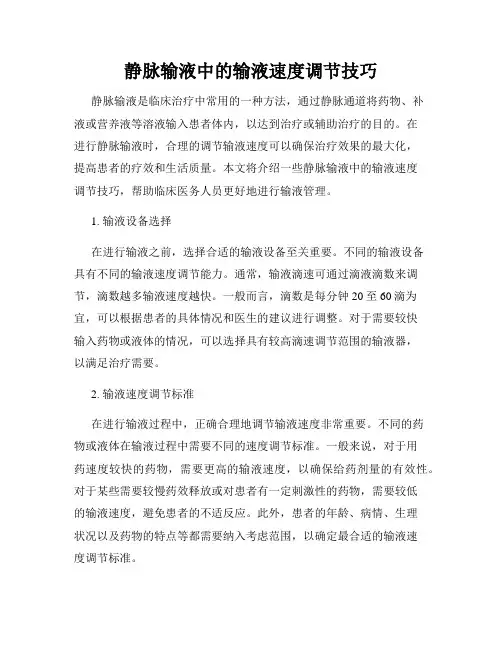 静脉输液中的输液速度调节技巧

静脉输液是临床治疗中常用的一种方法，通过静脉通道将药物、补液或营养液等溶液输入患者体内，以达到治疗或辅助治疗的目的。在进行静脉输液时，合理的调节输液速度可以确保治疗效果的最大化，提高患者的疗效和生活质量。本文将介绍一些静脉输液中的输液速度调节技巧，帮助临床医务人员更好地进行输液管理。

1. 输液设备选择

在进行输液之前，选择合适的输液设备至关重要。不同的输液设备具有不同的输液速度调节能力。通常，输液滴速可通过滴液滴数来调节，滴数越多输液速度越快。一般而言，滴数是每分钟 20 至 60 滴为宜，可以根据患者的具体情况和医生的建议进行调整。对于需要较快输入药物或液体的情况，可以选择具有较高滴速调节范围的输液器，以满足治疗需要。

2. 输液速度调节标准

在进行输液过程中，正确合理地调节输液速度非常重要。不同的药物或液体在输液过程中需要不同的速度调节标准。一般来说，对于用药速度较快的药物，需要更高的输液速度，以确保给药剂量的有效性。对于某些需要较慢药效释放或对患者有一定刺激性的药物，需要较低的输液速度，避免患者的不适反应。此外，患者的年龄、病情、生理状况以及药物的特点等都需要纳入考虑范围，以确定最合适的输液速度调节标准。